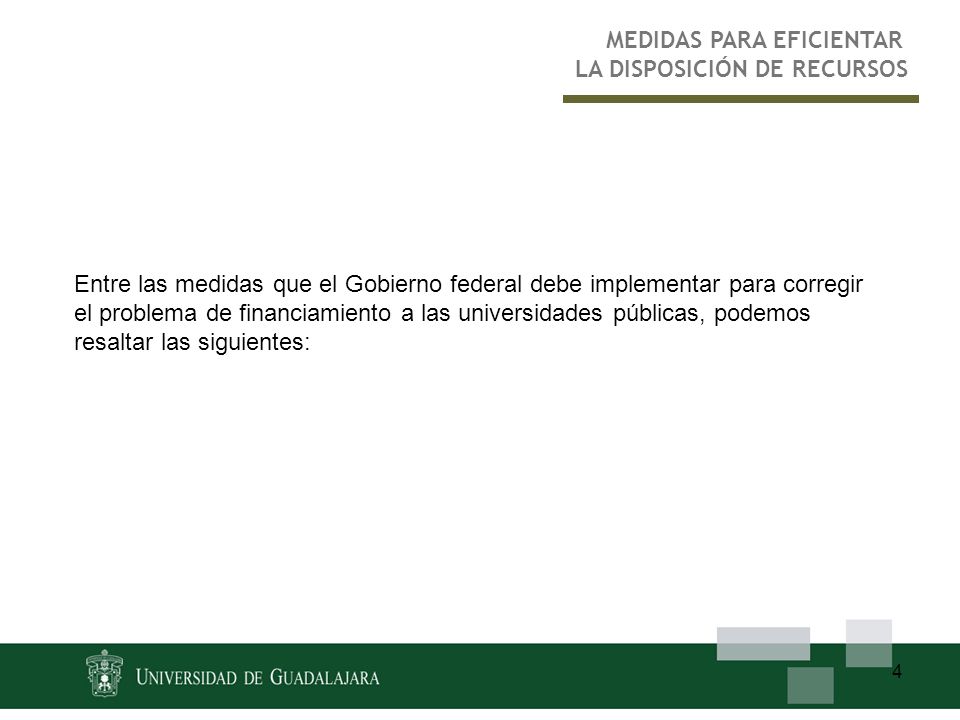 MEDIDAS PARA EFICIENTAR
LA DISPOSICIÓN DE RECURSOS

Entre las medidas que el Gobierno federal debe implementar para corregir el problema de financiamiento a las universidades públicas, podemos resaltar las siguientes:

UNIVERSIDAD DE GUADALAJARA

4